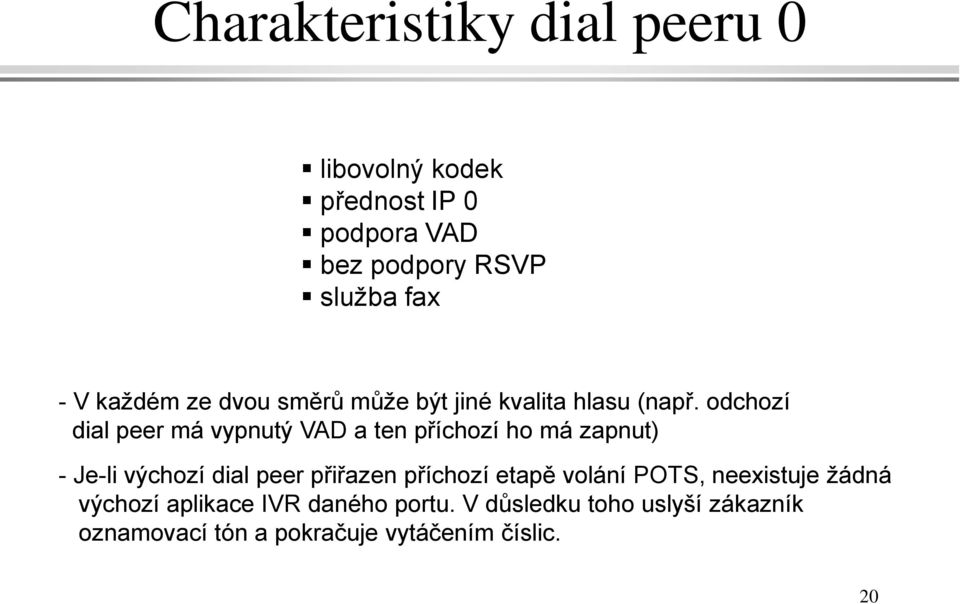 Charakteristiky dial peeru 0

▪ libovolný kodek
▪ přednost IP 0
▪ podpora VAD
▪ bez podpory RSVP
▪ služba fax

- V každém ze dvou směrů může být jiné kvalita hlasu (např. odchozí dial peer má vypnutý VAD a ten příchozí ho má zapnut)

- Je-li výchozí dial peer přiřazen příchozí etapě volání POTS, neexistuje žádná výchozí aplikace IVR daného portu. V důsledku toho uslyší zákazník oznamovací tón a pokračuje vytáčením číslic.

20